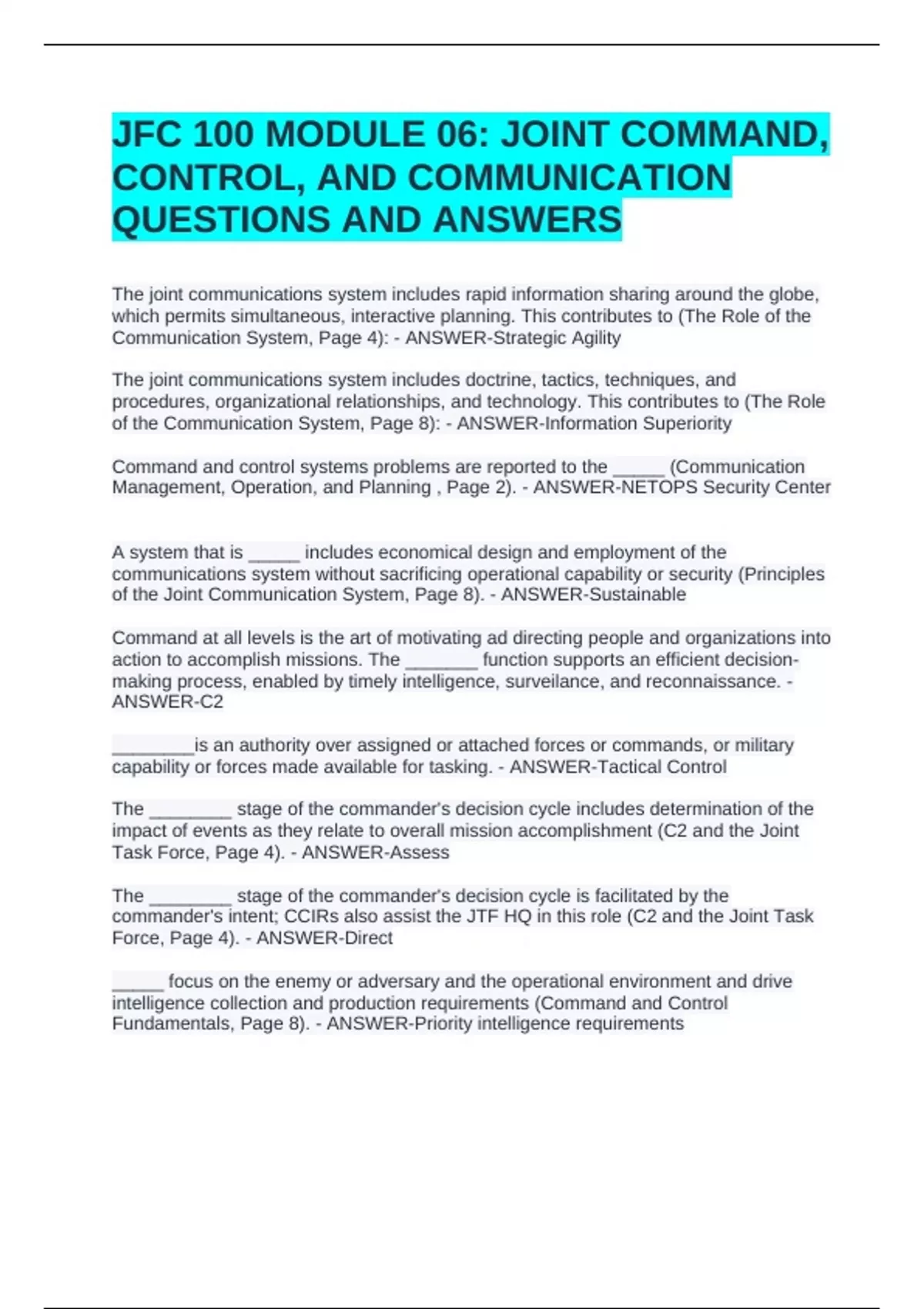 JFC 100 MODULE 06: JOINT COMMAND, CONTROL, AND COMMUNICATION QUESTIONS AND ANSWERS

The joint communications system includes rapid information sharing around the globe, which permits simultaneous, interactive planning. This contributes to (The Role of the Communication System, Page 4): - ANSWER-Strategic Agility

The joint communications system includes doctrine, tactics, techniques, and procedures, organizational relationships, and technology. This contributes to (The Role of the Communication System, Page 8): - ANSWER-Information Superiority

Command and control systems problems are reported to the _____ (Communication Management, Operation, and Planning , Page 2). - ANSWER-NETOPS Security Center

A system that is _____ includes economical design and employment of the communications system without sacrificing operational capability or security (Principles of the Joint Communication System, Page 8). - ANSWER-Sustainable

Command at all levels is the art of motivating ad directing people and organizations into action to accomplish missions. The _______ function supports an efficient decision-making process, enabled by timely intelligence, surveilance, and reconnaissance. - ANSWER-C2

________is an authority over assigned or attached forces or commands, or military capability or forces made available for tasking. - ANSWER-Tactical Control

The ________ stage of the commander's decision cycle includes determination of the impact of events as they relate to overall mission accomplishment (C2 and the Joint Task Force, Page 4). - ANSWER-Assess

The ________ stage of the commander's decision cycle is facilitated by the commander's intent; CCIRs also assist the JTF HQ in this role (C2 and the Joint Task Force, Page 4). - ANSWER-Direct

_____ focus on the enemy or adversary and the operational environment and drive intelligence collection and production requirements (Command and Control Fundamentals, Page 8). - ANSWER-Priority intelligence requirements